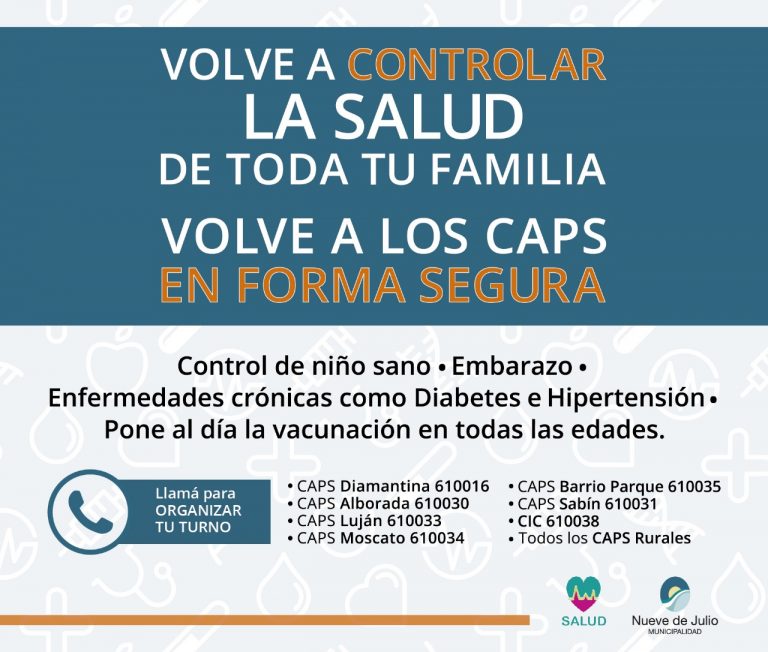 VOLVE A CONTROLAR
LA SALUD
DE TODA TU FAMILIA
VOLVE A LOS CAPS
EN FORMA SEGURA

Control de niño sano • Embarazo •
Enfermedades crónicas como Diabetes e Hipertensión •
Pone al día la vacunación en todas las edades.

Llamá para ORGANIZAR TU TURNO

• CAPS Diamantina 610016
• CAPS Alborada 610030
• CAPS Luján 610033
• CAPS Moscato 610034

• CAPS Barrio Parque 610035
• CAPS Sabín 610031
• CIC 610038
• Todos los CAPS Rurales

SALUD

Nueve de Julio
MUNICIPALIDAD